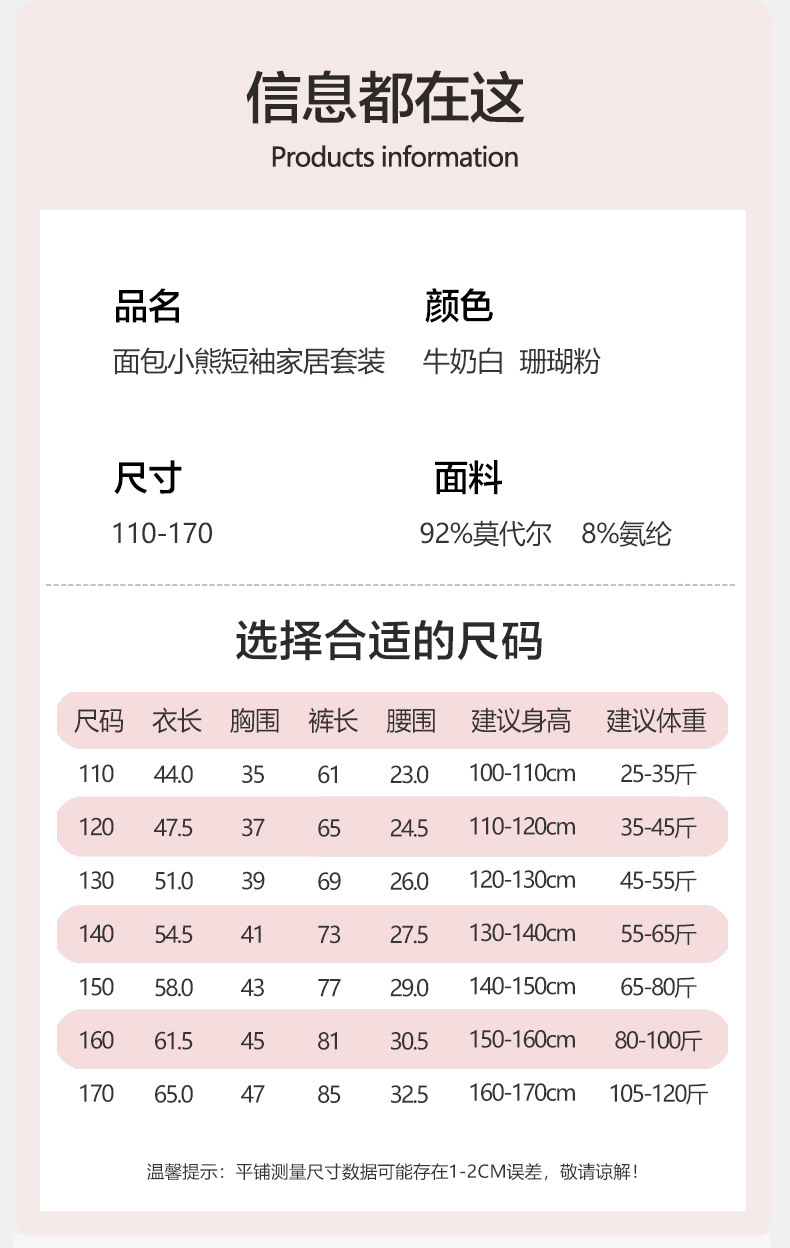 信息都在这
Products information

品名
面包小熊短袖家居套装

颜色
牛奶白 珊瑚粉

尺寸
110-170

面料
92%莫代尔 8%氨纶

选择合适的尺码

| 尺码 | 衣长 | 胸围 | 裤长 | 腰围 | 建议身高 | 建议体重 |
|---|---|---|---|---|---|---|
| 110 | 44.0 | 35 | 61 | 23.0 | 100-110cm | 25-35斤 |
| 120 | 47.5 | 37 | 65 | 24.5 | 110-120cm | 35-45斤 |
| 130 | 51.0 | 39 | 69 | 26.0 | 120-130cm | 45-55斤 |
| 140 | 54.5 | 41 | 73 | 27.5 | 130-140cm | 55-65斤 |
| 150 | 58.0 | 43 | 77 | 29.0 | 140-150cm | 65-80斤 |
| 160 | 61.5 | 45 | 81 | 30.5 | 150-160cm | 80-100斤 |
| 170 | 65.0 | 47 | 85 | 32.5 | 160-170cm | 105-120斤 |

温馨提示：平铺测量尺寸数据可能存在1-2CM误差，敬请谅解！